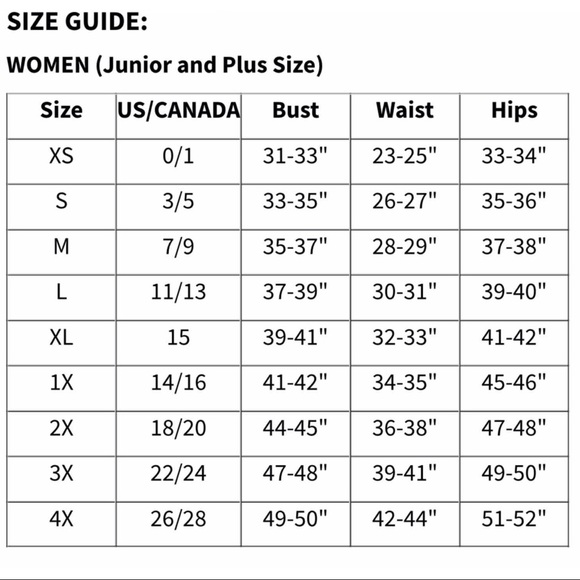 SIZE GUIDE:

WOMEN (Junior and Plus Size)

| Size | US/CANADA | Bust | Waist | Hips |
|---|---|---|---|---|
| XS | 0/1 | 31-33" | 23-25" | 33-34" |
| S | 3/5 | 33-35" | 26-27" | 35-36" |
| M | 7/9 | 35-37" | 28-29" | 37-38" |
| L | 11/13 | 37-39" | 30-31" | 39-40" |
| XL | 15 | 39-41" | 32-33" | 41-42" |
| 1X | 14/16 | 41-42" | 34-35" | 45-46" |
| 2X | 18/20 | 44-45" | 36-38" | 47-48" |
| 3X | 22/24 | 47-48" | 39-41" | 49-50" |
| 4X | 26/28 | 49-50" | 42-44" | 51-52" |